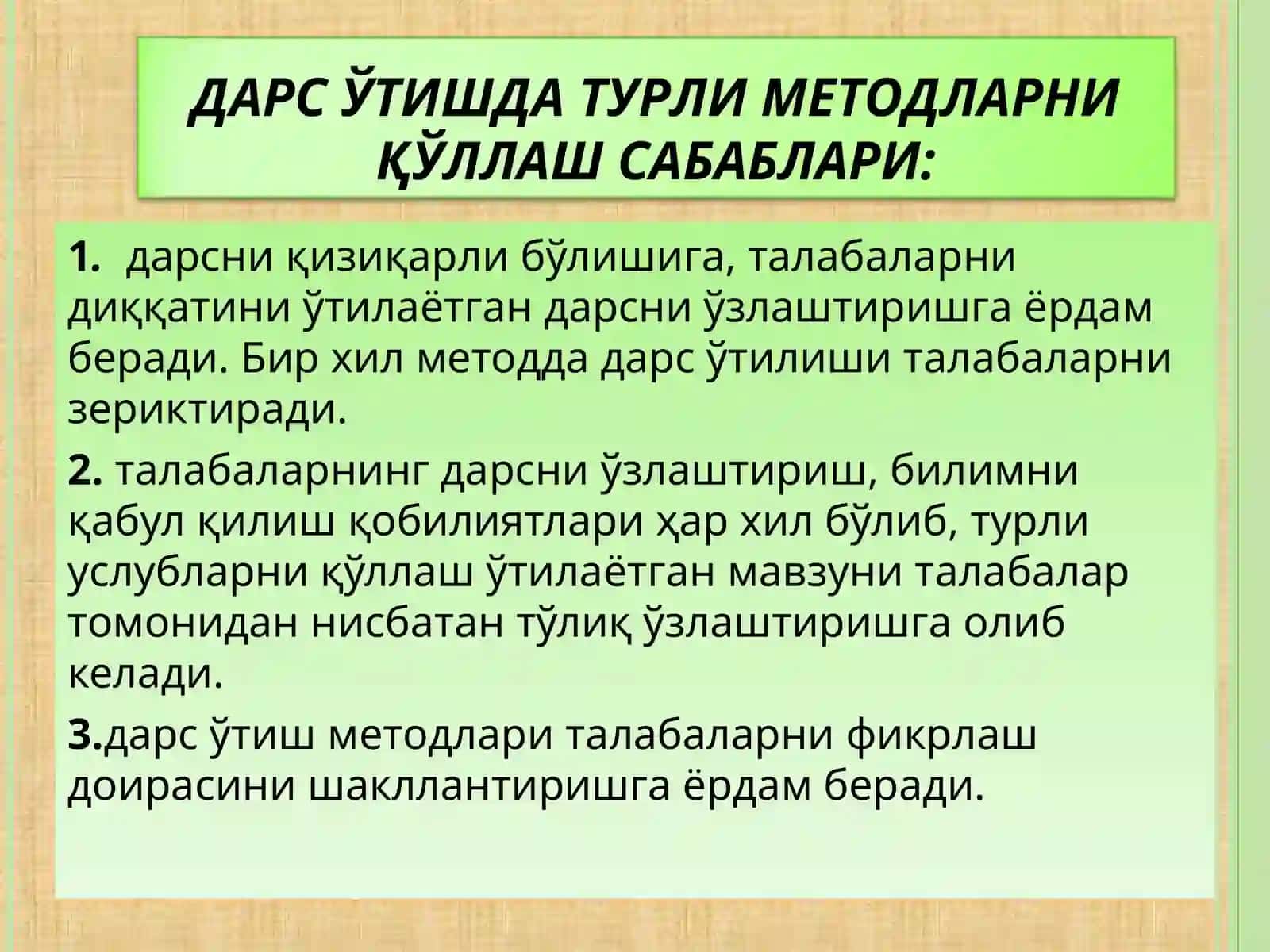 ДАРС ЎТИШДА ТУРЛИ МЕТОДЛАРНИ ҚЎЛЛАШ САБАБЛАРИ:

1. дарсни қизиқарли бўлишига, талабаларни диққатини ўтилаётган дарсни ўзлаштиришга ёрдам беради. Бир хил методда дарс ўтилиши талабаларни зериктиради.

2. талабаларнинг дарсни ўзлаштириш, билимни қабул қилиш қобилиятлари ҳар хил бўлиб, турли услубларни қўллаш ўтилаётган мавзуни талабалар томонидан нисбатан тўлиқ ўзлаштиришга олиб келади.

3.дарс ўтиш методлари талабаларни фикрлаш доирасини шакллантиришга ёрдам беради.